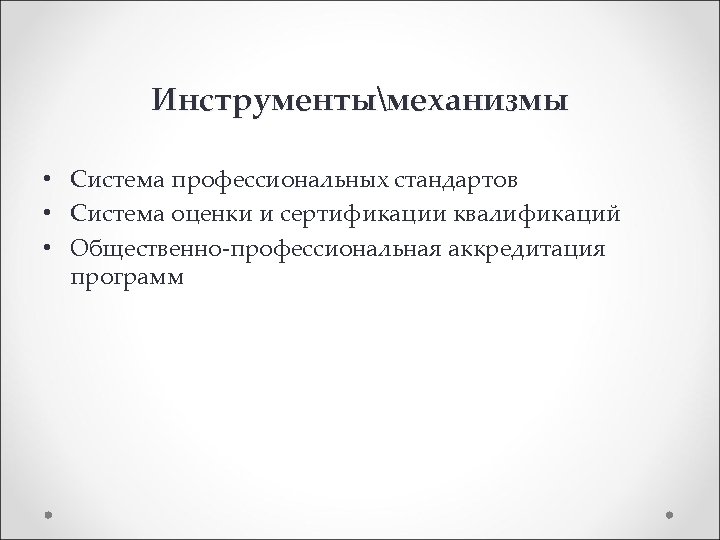 Инструменты\механизмы

• Система профессиональных стандартов
• Система оценки и сертификации квалификаций
• Общественно-профессиональная аккредитация программ